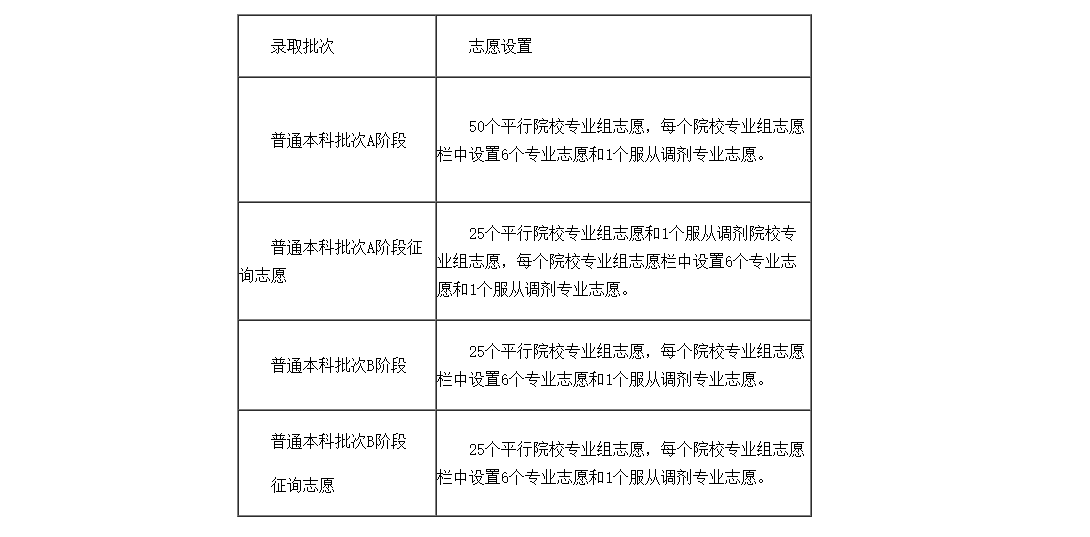 | 录取批次 | 志愿设置 |
|---|---|
| 普通本科批次A阶段 | 50个平行院校专业组志愿，每个院校专业组志愿栏中设置6个专业志愿和1个服从调剂专业志愿。 |
| 普通本科批次A阶段征询志愿 | 25个平行院校专业组志愿和1个服从调剂院校专业组志愿，每个院校专业组志愿栏中设置6个专业志愿和1个服从调剂专业志愿。 |
| 普通本科批次B阶段 | 25个平行院校专业组志愿，每个院校专业组志愿栏中设置6个专业志愿和1个服从调剂专业志愿。 |
| 普通本科批次B阶段 征询志愿 | 25个平行院校专业组志愿，每个院校专业组志愿栏中设置6个专业志愿和1个服从调剂专业志愿。 |